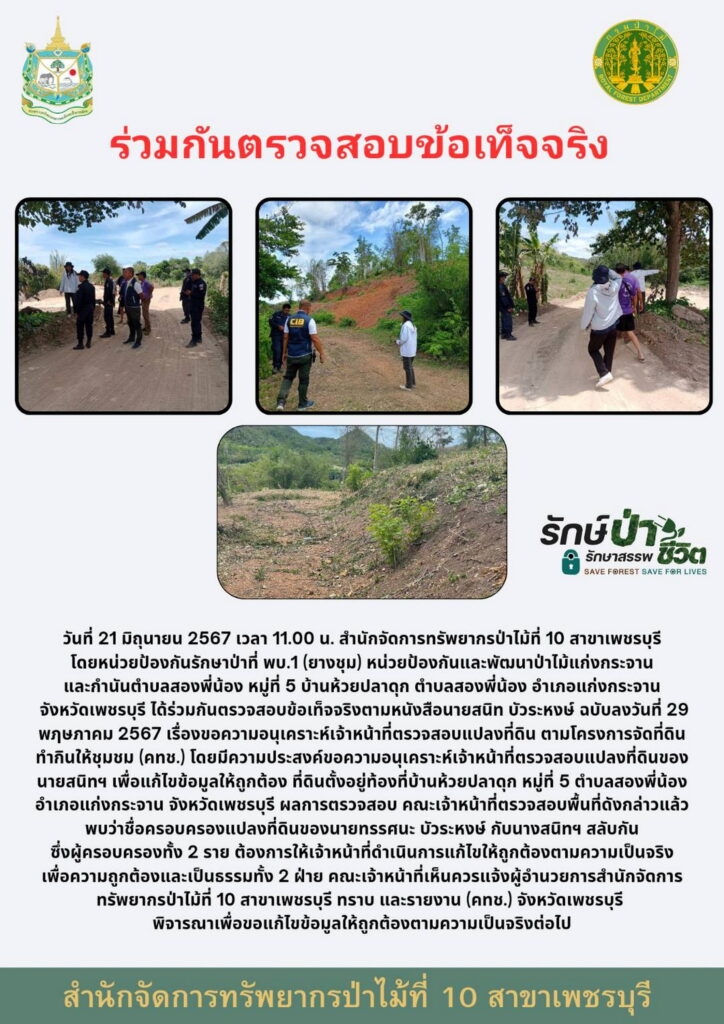 ร่วมกันตรวจสอบข้อเท็จจริง

รักษ์ป่า รักษาสรรพชีวิต
SAVE FOREST SAVE FOR LIVES

วันที่ 21 มิถุนายน 2567 เวลา 11.00 น. สำนักจัดการทรัพยากรป่าไม้ที่ 10 สาขาเพชรบุรี โดยหน่วยป้องกันรักษาป่าที่ พบ.1 (ยางชุม) หน่วยป้องกันและพัฒนาป่าไม้แก่งกระจาน และกำนันตำบลสองพี่น้อง หมู่ที่ 5 บ้านห้วยปลาดุก ตำบลสองพี่น้อง อำเภอแก่งกระจาน จังหวัดเพชรบุรี ได้ร่วมกันตรวจสอบข้อเท็จจริงตามหนังสือนายสนิท บัวระหงษ์ ฉบับลงวันที่ 29 พฤษภาคม 2567 เรื่องขอความอนุเคราะห์เจ้าหน้าที่ตรวจสอบแปลงที่ดิน ตามโครงการจัดที่ดินทำกินให้ชุมชม (คทช.) โดยมีความประสงค์ขอความอนุเคราะห์เจ้าหน้าที่ตรวจสอบแปลงที่ดินของนายสนิทฯ เพื่อแก้ไขข้อมูลให้ถูกต้อง ที่ดินตั้งอยู่ท้องที่บ้านห้วยปลาดุก หมู่ที่ 5 ตำบลสองพี่น้อง อำเภอแก่งกระจาน จังหวัดเพชรบุรี ผลการตรวจสอบ คณะเจ้าหน้าที่ตรวจสอบพื้นที่ดังกล่าวแล้ว พบว่าชื่อครอบครองแปลงที่ดินของนายทรรศนะ บัวระหงษ์ กับนางสนิทฯ สลับกัน ซึ่งผู้ครอบครองทั้ง 2 ราย ต้องการให้เจ้าหน้าที่ดำเนินการแก้ไขให้ถูกต้องตามความเป็นจริง เพื่อความถูกต้องและเป็นธรรมทั้ง 2 ฝ่าย คณะเจ้าหน้าที่เห็นควรแจ้งผู้อำนวยการสำนักจัดการทรัพยากรป่าไม้ที่ 10 สาขาเพชรบุรี ทราบ และรายงาน (คทช.) จังหวัดเพชรบุรี พิจารณาเพื่อขอแก้ไขข้อมูลให้ถูกต้องตามความเป็นจริงต่อไป

สำนักจัดการทรัพยากรป่าไม้ที่ 10 สาขาเพชรบุรี